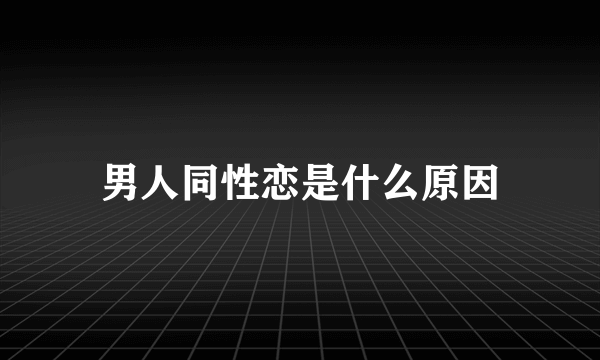 男人同性恋是什么原因